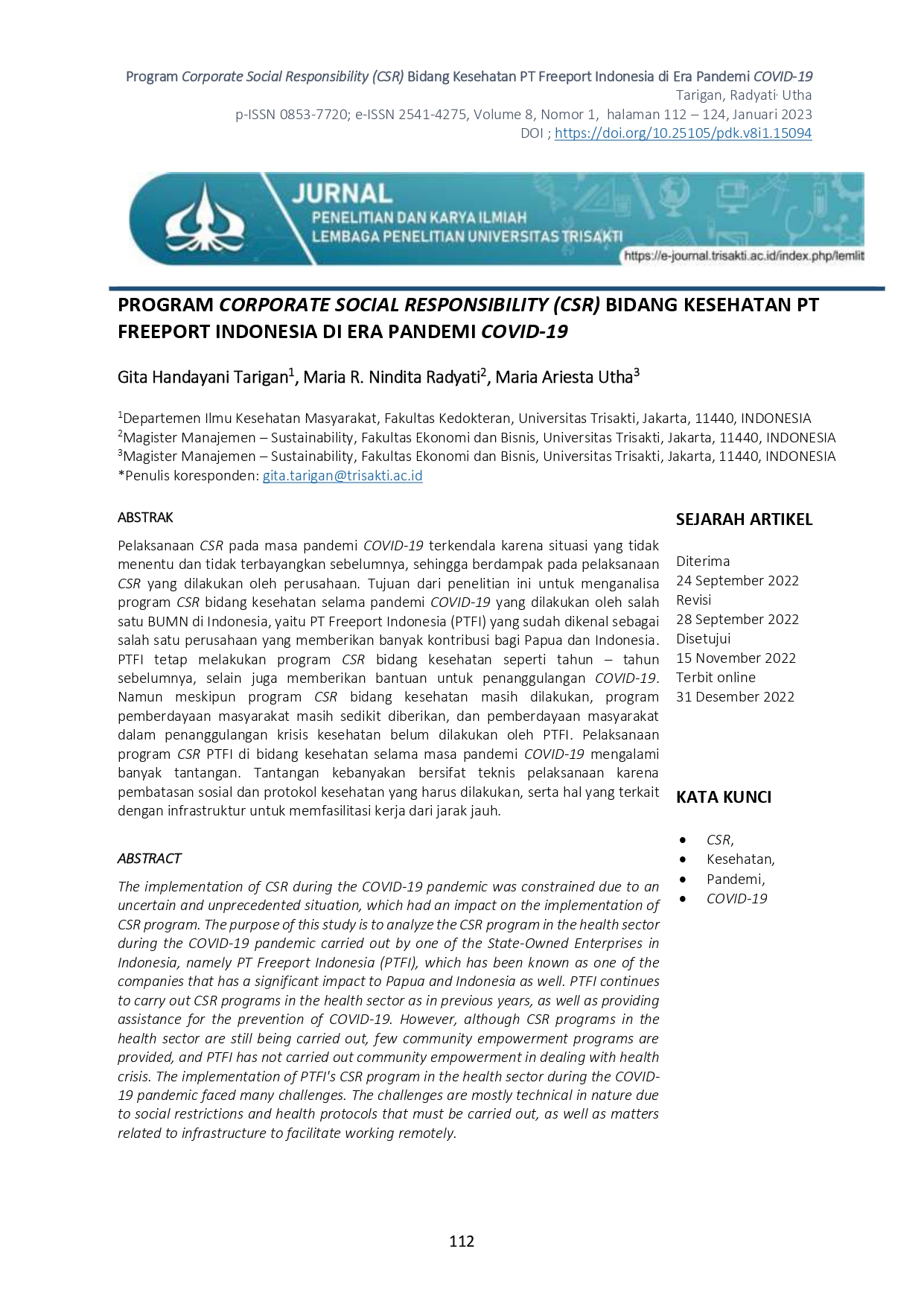 Program Corporate Social Responsibility (CSR) Bidang Kesehatan PT Freeport Indonesia di Era Pandemi COVID-19
Tarigan, Radyati, Utha
p-ISSN 0853-7720; e-ISSN 2541-4275, Volume 8, Nomor 1, halaman 112 – 124, Januari 2023
DOI ; https://doi.org/10.25105/pdk.v8i1.15094

JURNAL
PENELITIAN DAN KARYA ILMIAH
LEMBAGA PENELITIAN UNIVERSITAS TRISAKTI
https://e-journal.trisakti.ac.id/index.php/lemlit

PROGRAM CORPORATE SOCIAL RESPONSIBILITY (CSR) BIDANG KESEHATAN PT FREEPORT INDONESIA DI ERA PANDEMI COVID-19

Gita Handayani Tarigan$^1$, Maria R. Nindita Radyati$^2$, Maria Ariesta Utha$^3$

$^1$Departemen Ilmu Kesehatan Masyarakat, Fakultas Kedokteran, Universitas Trisakti, Jakarta, 11440, INDONESIA
$^2$Magister Manajemen – Sustainability, Fakultas Ekonomi dan Bisnis, Universitas Trisakti, Jakarta, 11440, INDONESIA
$^3$Magister Manajemen – Sustainability, Fakultas Ekonomi dan Bisnis, Universitas Trisakti, Jakarta, 11440, INDONESIA
*Penulis koresponden: gita.tarigan@trisakti.ac.id

ABSTRAK

Pelaksanaan CSR pada masa pandemi COVID-19 terkendala karena situasi yang tidak menentu dan tidak terbayangkan sebelumnya, sehingga berdampak pada pelaksanaan CSR yang dilakukan oleh perusahaan. Tujuan dari penelitian ini untuk menganalisa program CSR bidang kesehatan selama pandemi COVID-19 yang dilakukan oleh salah satu BUMN di Indonesia, yaitu PT Freeport Indonesia (PTFI) yang sudah dikenal sebagai salah satu perusahaan yang memberikan banyak kontribusi bagi Papua dan Indonesia. PTFI tetap melakukan program CSR bidang kesehatan seperti tahun – tahun sebelumnya, selain juga memberikan bantuan untuk penanggulangan COVID-19. Namun meskipun program CSR bidang kesehatan masih dilakukan, program pemberdayaan masyarakat masih sedikit diberikan, dan pemberdayaan masyarakat dalam penanggulangan krisis kesehatan belum dilakukan oleh PTFI. Pelaksanaan program CSR PTFI di bidang kesehatan selama masa pandemi COVID-19 mengalami banyak tantangan. Tantangan kebanyakan bersifat teknis pelaksanaan karena pembatasan sosial dan protokol kesehatan yang harus dilakukan, serta hal yang terkait dengan infrastruktur untuk memfasilitasi kerja dari jarak jauh.

ABSTRACT

The implementation of CSR during the COVID-19 pandemic was constrained due to an uncertain and unprecedented situation, which had an impact on the implementation of CSR program. The purpose of this study is to analyze the CSR program in the health sector during the COVID-19 pandemic carried out by one of the State-Owned Enterprises in Indonesia, namely PT Freeport Indonesia (PTFI), which has been known as one of the companies that has a significant impact to Papua and Indonesia as well. PTFI continues to carry out CSR programs in the health sector as in previous years, as well as providing assistance for the prevention of COVID-19. However, although CSR programs in the health sector are still being carried out, few community empowerment programs are provided, and PTFI has not carried out community empowerment in dealing with health crisis. The implementation of PTFI's CSR program in the health sector during the COVID-19 pandemic faced many challenges. The challenges are mostly technical in nature due to social restrictions and health protocols that must be carried out, as well as matters related to infrastructure to facilitate working remotely.

SEJARAH ARTIKEL

Diterima
24 September 2022
Revisi
28 September 2022
Disetujui
15 November 2022
Terbit online
31 Desember 2022

KATA KUNCI

• CSR,
• Kesehatan,
• Pandemi,
• COVID-19

112